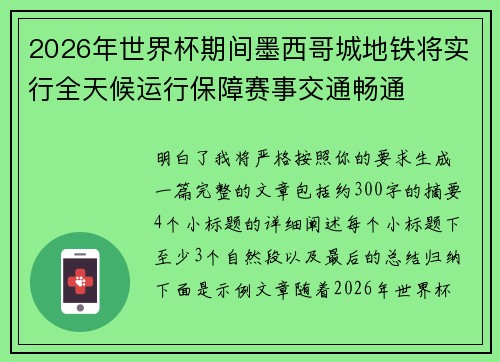 2026年世界杯期间墨西哥城地铁将实行全天候运行保障赛事交通畅通

明白了我将严格按照你的要求生成一篇完整的文章包括约300字的摘要4个小标题的详细阐述每个小标题下至少3个自然段以及最后的总结归纳下面是示例文章随着2026年世界杯